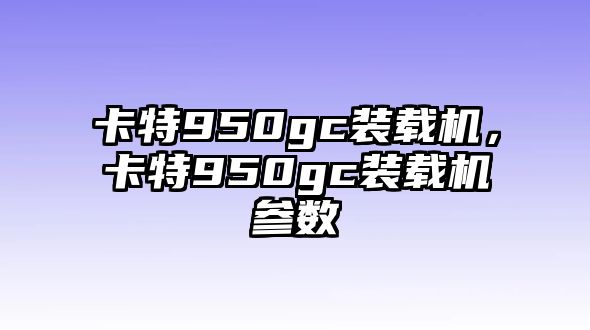 卡特950gc装载机，卡特950gc装载机参数